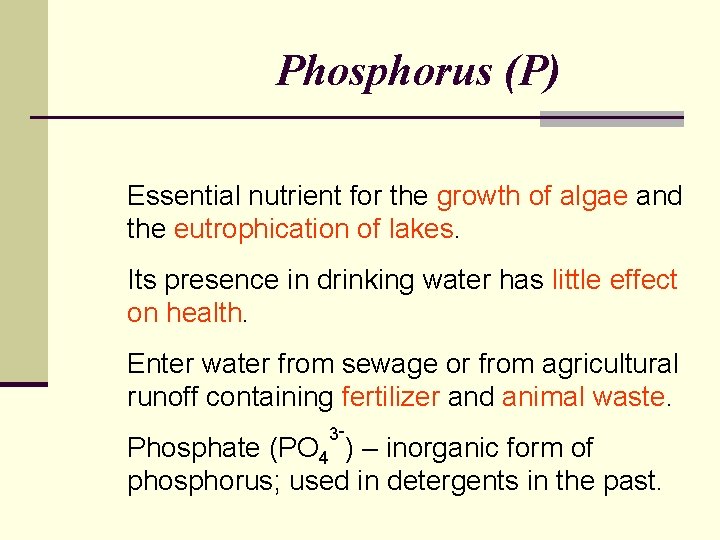 Phosphorus (P)

Essential nutrient for the growth of algae and the eutrophication of lakes.

Its presence in drinking water has little effect on health.

Enter water from sewage or from agricultural runoff containing fertilizer and animal waste.

Phosphate ($PO_4^{3-}$) – inorganic form of phosphorus; used in detergents in the past.